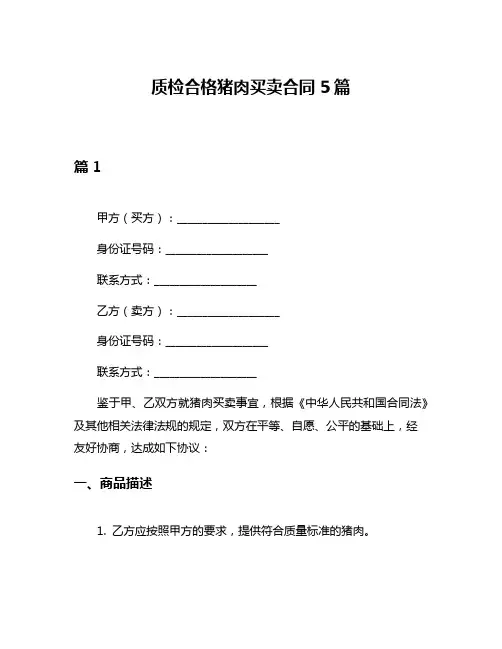 质检合格猪肉买卖合同 5 篇

篇 1

甲方（买方）：__________________

身份证号码：__________________

联系方式：__________________

乙方（卖方）：__________________

身份证号码：__________________

联系方式：__________________

鉴于甲、乙双方就猪肉买卖事宜，根据《中华人民共和国合同法》及其他相关法律法规的规定，双方在平等、自愿、公平的基础上，经友好协商，达成如下协议：

一、商品描述

1. 乙方应按照甲方的要求，提供符合质量标准的猪肉。